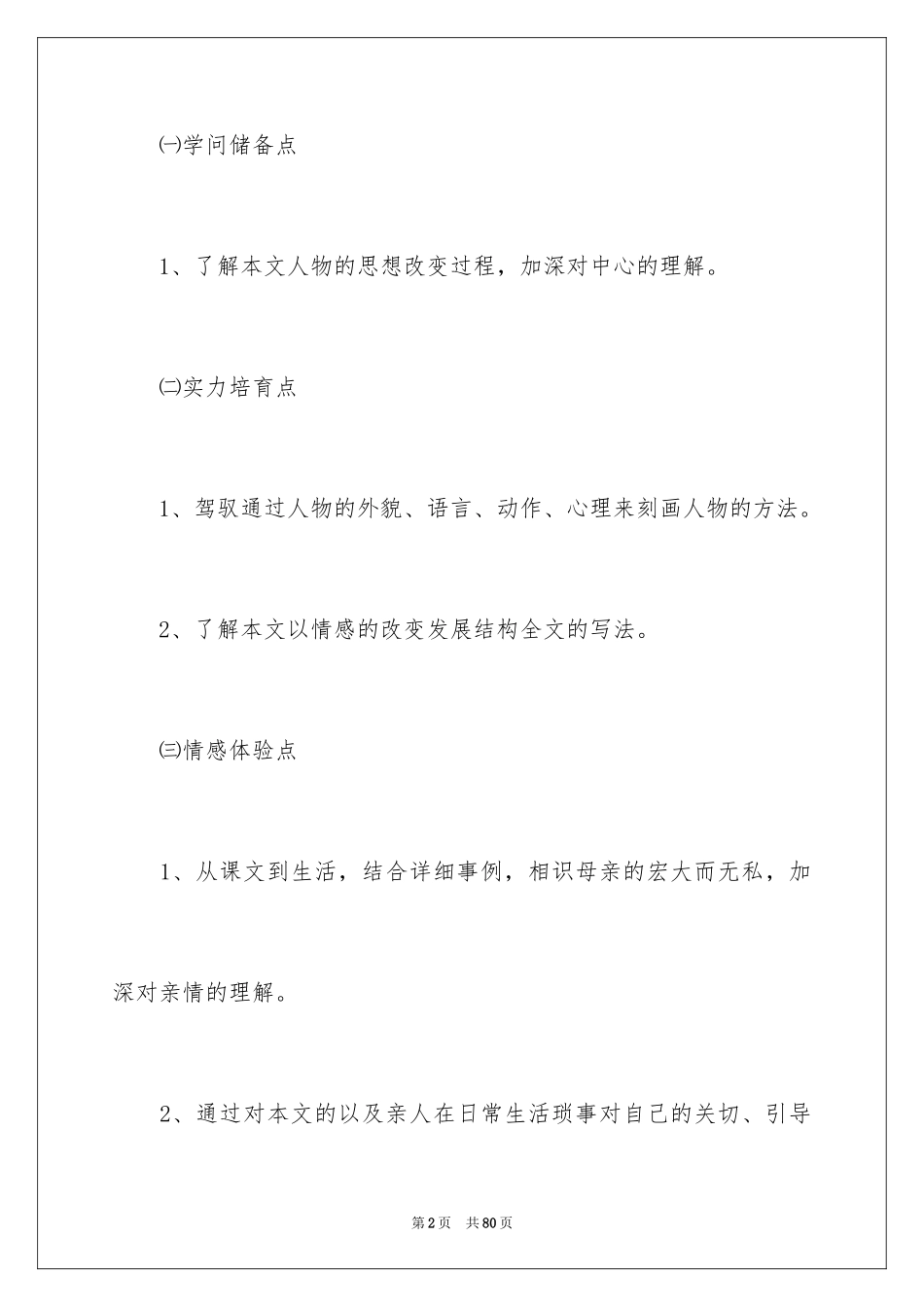 ㈠学问储备点

1、了解本文人物的思想改变过程，加深对中心的理解。

㈡实力培育点

1、驾驭通过人物的外貌、语言、动作、心理来刻画人物的方法。

2、了解本文以情感的改变发展结构全文的写法。

㈢情感体验点

1、从课文到生活，结合详细事例，相识母亲的宏大而无私，加深对亲情的理解。

2、通过对本文的以及亲人在日常生活琐事对自己的关切、引导

第2页 共80页